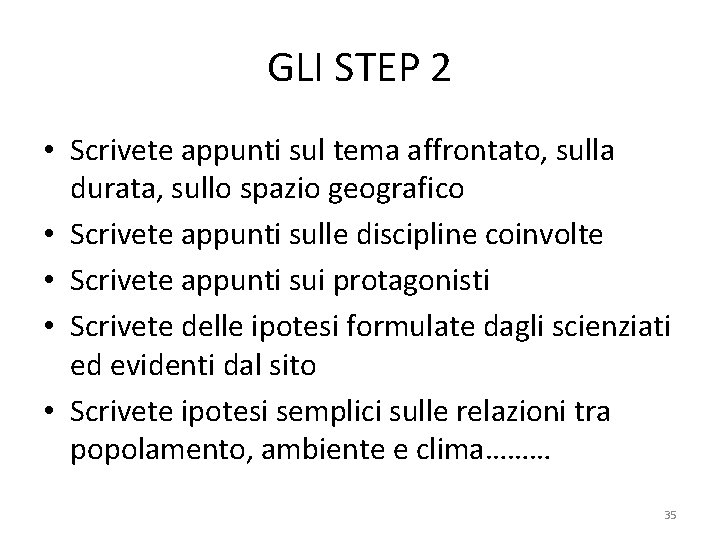 GLI STEP 2

• Scrivete appunti sul tema affrontato, sulla durata, sullo spazio geografico
• Scrivete appunti sulle discipline coinvolte
• Scrivete appunti sui protagonisti
• Scrivete delle ipotesi formulate dagli scienziati ed evidenti dal sito
• Scrivete ipotesi semplici sulle relazioni tra popolamento, ambiente e clima………

35